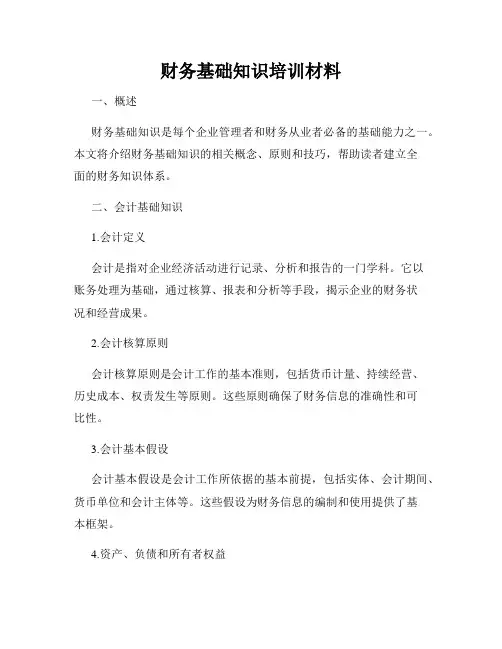 财务基础知识培训材料

一、概述

财务基础知识是每个企业管理者和财务从业者必备的基础能力之一。本文将介绍财务基础知识的相关概念、原则和技巧，帮助读者建立全面的财务知识体系。

二、会计基础知识

1.会计定义

会计是指对企业经济活动进行记录、分析和报告的一门学科。它以账务处理为基础，通过核算、报表和分析等手段，揭示企业的财务状况和经营成果。

2.会计核算原则

会计核算原则是会计工作的基本准则，包括货币计量、持续经营、历史成本、权责发生等原则。这些原则确保了财务信息的准确性和可比性。

3.会计基本假设

会计基本假设是会计工作所依据的基本前提，包括实体、会计期间、货币单位和会计主体等。这些假设为财务信息的编制和使用提供了基本框架。

4.资产、负债和所有者权益